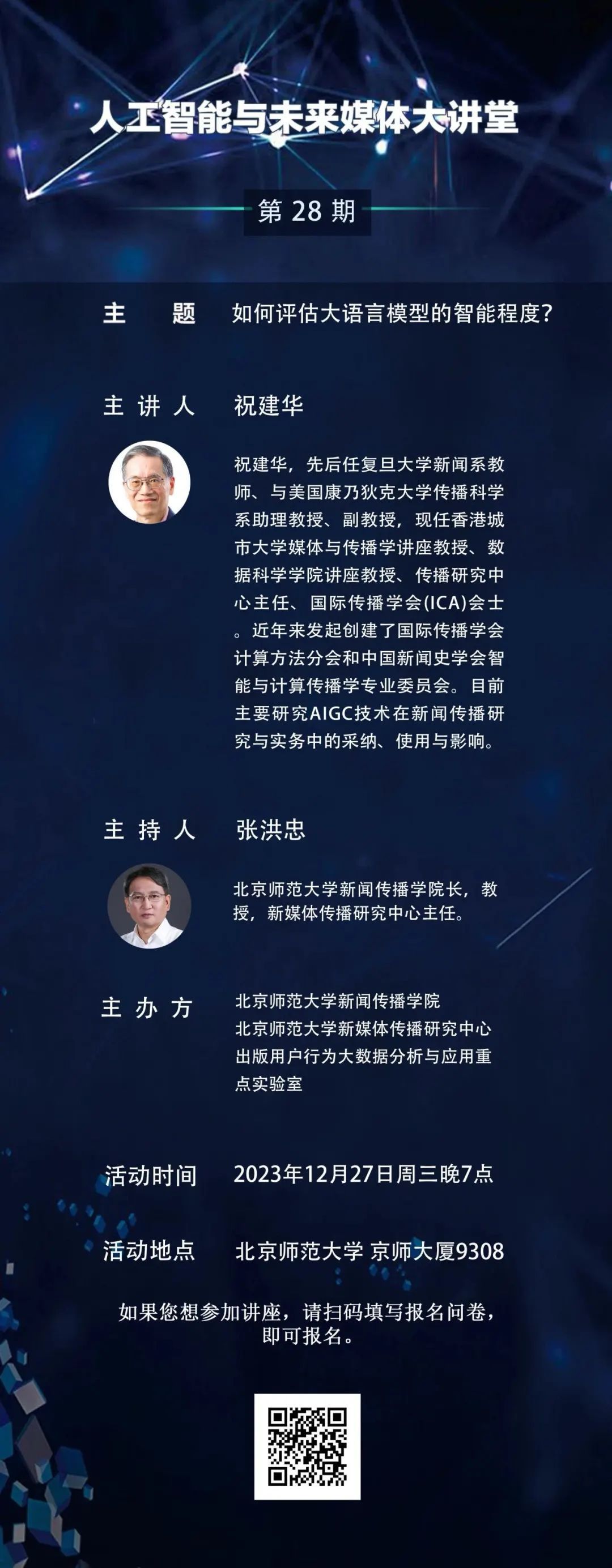 人工智能与未来媒体大讲堂

第 28 期

主　　题　如何评估大语言模型的智能程度？

主 讲 人　祝建华

祝建华，先后任复旦大学新闻系教师、与美国康乃狄克大学传播科学系助理教授、副教授，现任香港城市大学媒体与传播学讲座教授、数据科学学院讲座教授、传播研究中心主任、国际传播学会(ICA)会士。近年来发起创建了国际传播学会计算方法分会和中国新闻史学会智能与计算传播学专业委员会。目前主要研究AIGC技术在新闻传播研究与实务中的采纳、使用与影响。

主 持 人　张洪忠

北京师范大学新闻传播学院长，教授，新媒体传播研究中心主任。

主 办 方　北京师范大学新闻传播学院
北京师范大学新媒体传播研究中心
出版用户行为大数据分析与应用重点实验室

活动时间　2023年12月27日周三晚7点

活动地点　北京师范大学 京师大厦9308

如果您想参加讲座，请扫码填写报名问卷，即可报名。